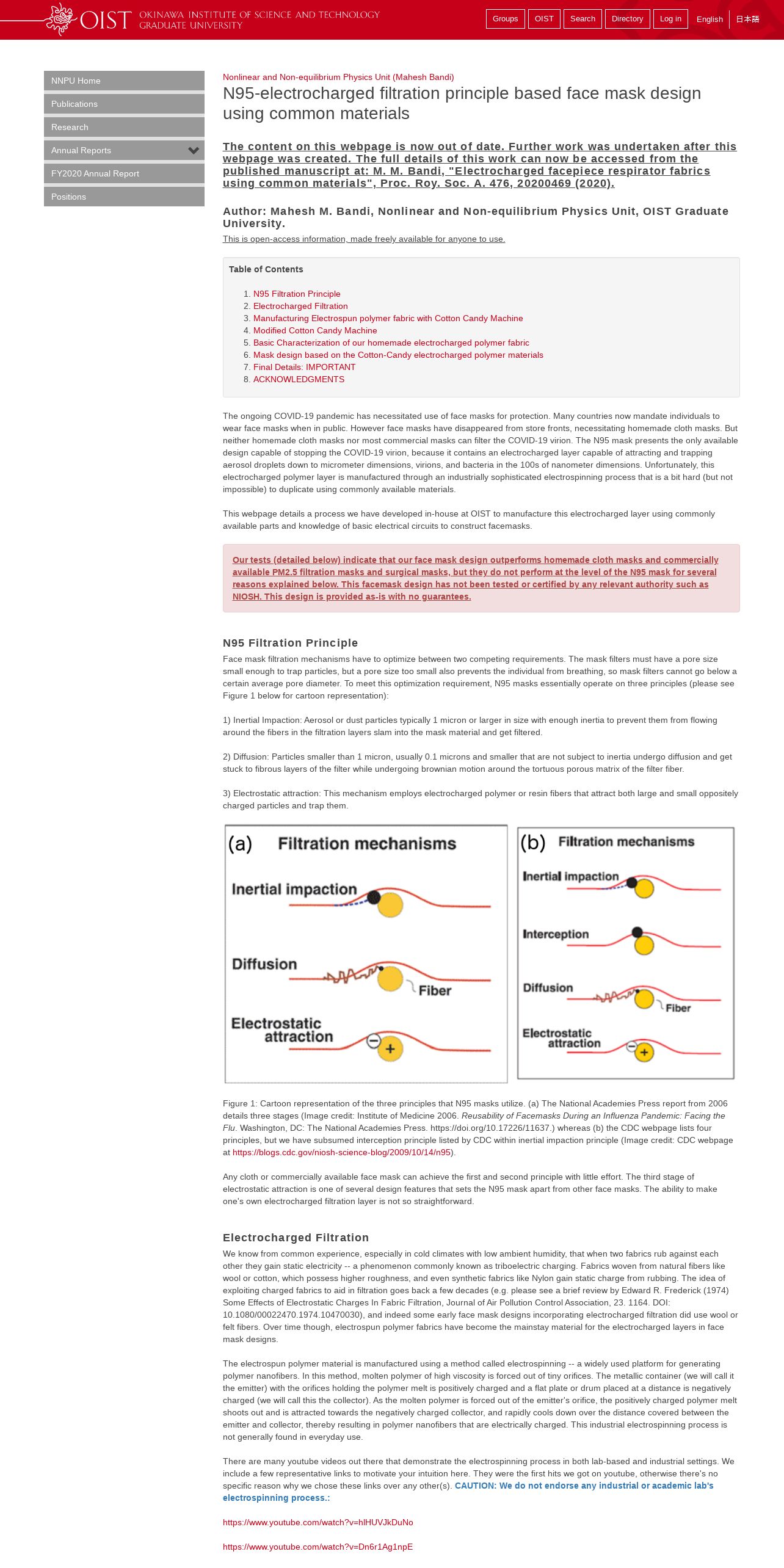 OIST OKINAWA INSTITUTE OF SCIENCE AND TECHNOLOGY GRADUATE UNIVERSITY

Groups OIST Search Directory Log in English 日本語

NNPU Home
Publications
Research
Annual Reports
FY2020 Annual Report
Positions

Nonlinear and Non-equilibrium Physics Unit (Mahesh Bandi)

N95-electrocharged filtration principle based face mask design using common materials

The content on this webpage is now out of date. Further work was undertaken after this webpage was created. The full details of this work can now be accessed from the published manuscript at: M. M. Bandi, "Electrocharged facepiece respirator fabrics using common materials", Proc. Roy. Soc. A. 476, 20200469 (2020).

Author: Mahesh M. Bandi, Nonlinear and Non-equilibrium Physics Unit, OIST Graduate University.

This is open-access information, made freely available for anyone to use.

Table of Contents

1. N95 Filtration Principle
2. Electrocharged Filtration
3. Manufacturing Electrospun polymer fabric with Cotton Candy Machine
4. Modified Cotton Candy Machine
5. Basic Characterization of our homemade electrocharged polymer fabric
6. Mask design based on the Cotton-Candy electrocharged polymer materials
7. Final Details: IMPORTANT
8. ACKNOWLEDGMENTS

The ongoing COVID-19 pandemic has necessitated use of face masks for protection. Many countries now mandate individuals to wear face masks when in public. However face masks have disappeared from store fronts, necessitating homemade cloth masks. But neither homemade cloth masks nor most commercial masks can filter the COVID-19 virion. The N95 mask presents the only available design capable of stopping the COVID-19 virion, because it contains an electrocharged layer capable of attracting and trapping aerosol droplets down to micrometer dimensions, virions, and bacteria in the 100s of nanometer dimensions. Unfortunately, this electrocharged polymer layer is manufactured through an industrially sophisticated electrospinning process that is a bit hard (but not impossible) to duplicate using commonly available materials.

This webpage details a process we have developed in-house at OIST to manufacture this electrocharged layer using commonly available parts and knowledge of basic electrical circuits to construct facemasks.

Our tests (detailed below) indicate that our face mask design outperforms homemade cloth masks and commercially available PM2.5 filtration masks and surgical masks, but they do not perform at the level of the N95 mask for several reasons explained below. This facemask design has not been tested or certified by any relevant authority such as NIOSH. This design is provided as-is with no guarantees.

N95 Filtration Principle

Face mask filtration mechanisms have to optimize between two competing requirements. The mask filters must have a pore size small enough to trap particles, but a pore size too small also prevents the individual from breathing, so mask filters cannot go below a certain average pore diameter. To meet this optimization requirement, N95 masks essentially operate on three principles (please see Figure 1 below for cartoon representation):

1) Inertial Impaction: Aerosol or dust particles typically 1 micron or larger in size with enough inertia to prevent them from flowing around the fibers in the filtration layers slam into the mask material and get filtered.

2) Diffusion: Particles smaller than 1 micron, usually 0.1 microns and smaller that are not subject to inertia undergo diffusion and get stuck to fibrous layers of the filter while undergoing brownian motion around the tortuous porous matrix of the filter fiber.

3) Electrostatic attraction: This mechanism employs electrocharged polymer or resin fibers that attract both large and small oppositely charged particles and trap them.

(a) Filtration mechanisms
Inertial impaction
Diffusion
Fiber
Electrostatic attraction

(b) Filtration mechanisms
Inertial impaction
Interception
Diffusion
Fiber
Electrostatic attraction

Figure 1: Cartoon representation of the three principles that N95 masks utilize. (a) The National Academies Press report from 2006 details three stages (Image credit: Institute of Medicine 2006. Reusability of Facemasks During an Influenza Pandemic: Facing the Flu. Washington, DC: The National Academies Press. https://doi.org/10.17226/11637.) whereas (b) the CDC webpage lists four principles, but we have subsumed interception principle listed by CDC within inertial impaction principle (Image credit: CDC webpage at https://blogs.cdc.gov/niosh-science-blog/2009/10/14/n95).

Any cloth or commercially available face mask can achieve the first and second principle with little effort. The third stage of electrostatic attraction is one of several design features that sets the N95 mask apart from other face masks. The ability to make one's own electrocharged filtration layer is not so straightforward.

Electrocharged Filtration

We know from common experience, especially in cold climates with low ambient humidity, that when two fabrics rub against each other they gain static electricity -- a phenomenon commonly known as triboelectric charging. Fabrics woven from natural fibers like wool or cotton, which possess higher roughness, and even synthetic fabrics like Nylon gain static charge from rubbing. The idea of exploiting charged fabrics to aid in filtration goes back a few decades (e.g. please see a brief review by Edward R. Frederick (1974) Some Effects of Electrostatic Charges In Fabric Filtration, Journal of Air Pollution Control Association, 23. 1164. DOI: 10.1080/00022470.1974.10470030), and indeed some early face mask designs incorporating electrocharged filtration did use wool or felt fibers. Over time though, electrospun polymer fabrics have become the mainstay material for the electrocharged layers in face mask designs.

The electrospun polymer material is manufactured using a method called electrospinning -- a widely used platform for generating polymer nanofibers. In this method, molten polymer of high viscosity is forced out of tiny orifices. The metallic container (we will call it the emitter) with the orifices holding the polymer melt is positively charged and a flat plate or drum placed at a distance is negatively charged (we will call this the collector). As the molten polymer is forced out of the emitter's orifice, the positively charged polymer melt shoots out and is attracted towards the negatively charged collector, and rapidly cools down over the distance covered between the emitter and collector, thereby resulting in polymer nanofibers that are electrically charged. This industrial electrospinning process is not generally found in everyday use.

There are many youtube videos out there that demonstrate the electrospinning process in both lab-based and industrial settings. We include a few representative links to motivate your intuition here. They were the first hits we got on youtube, otherwise there's no specific reason why we chose these links over any other(s). CAUTION: We do not endorse any industrial or academic lab's electrospinning process.:

https://www.youtube.com/watch?v=hlHUVJkDuNo

https://www.youtube.com/watch?v=Dn6r1Ag1npE